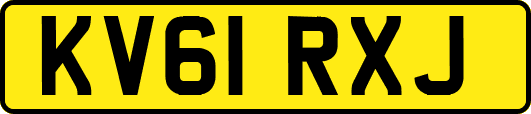 KV61 RXJ